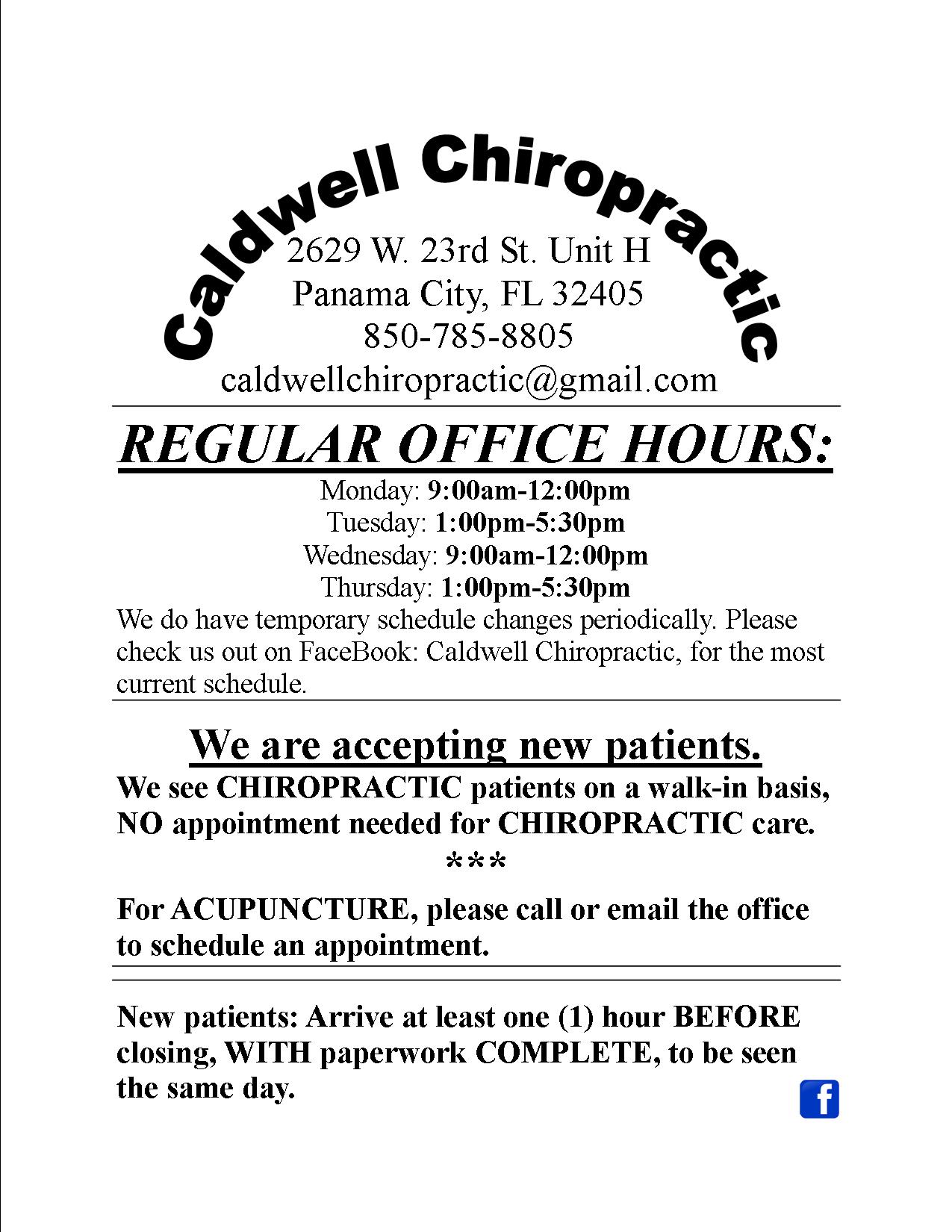 Caldwell Chiropractic

2629 W. 23rd St. Unit H
Panama City, FL 32405
850-785-8805
caldwellchiropractic@gmail.com

REGULAR OFFICE HOURS:

Monday: 9:00am-12:00pm
Tuesday: 1:00pm-5:30pm
Wednesday: 9:00am-12:00pm
Thursday: 1:00pm-5:30pm

We do have temporary schedule changes periodically. Please check us out on FaceBook: Caldwell Chiropractic, for the most current schedule.

We are accepting new patients.

We see CHIROPRACTIC patients on a walk-in basis, NO appointment needed for CHIROPRACTIC care.

***

For ACUPUNCTURE, please call or email the office to schedule an appointment.

New patients: Arrive at least one (1) hour BEFORE closing, WITH paperwork COMPLETE, to be seen the same day.

f